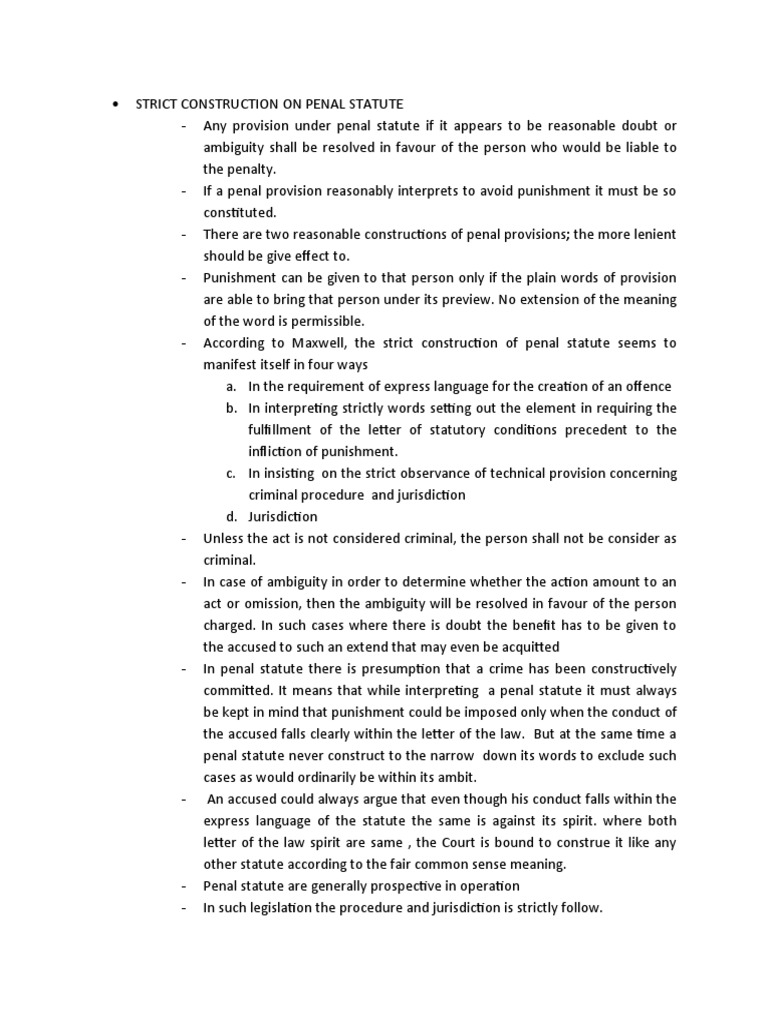 • STRICT CONSTRUCTION ON PENAL STATUTE

- Any provision under penal statute if it appears to be reasonable doubt or ambiguity shall be resolved in favour of the person who would be liable to the penalty.
- If a penal provision reasonably interprets to avoid punishment it must be so constituted.
- There are two reasonable constructions of penal provisions; the more lenient should be give effect to.
- Punishment can be given to that person only if the plain words of provision are able to bring that person under its preview. No extension of the meaning of the word is permissible.
- According to Maxwell, the strict construction of penal statute seems to manifest itself in four ways
a. In the requirement of express language for the creation of an offence
b. In interpreting strictly words setting out the element in requiring the fulfillment of the letter of statutory conditions precedent to the infliction of punishment.
c. In insisting on the strict observance of technical provision concerning criminal procedure and jurisdiction
d. Jurisdiction
- Unless the act is not considered criminal, the person shall not be consider as criminal.
- In case of ambiguity in order to determine whether the action amount to an act or omission, then the ambiguity will be resolved in favour of the person charged. In such cases where there is doubt the benefit has to be given to the accused to such an extend that may even be acquitted
- In penal statute there is presumption that a crime has been constructively committed. It means that while interpreting a penal statute it must always be kept in mind that punishment could be imposed only when the conduct of the accused falls clearly within the letter of the law. But at the same time a penal statute never construct to the narrow down its words to exclude such cases as would ordinarily be within its ambit.
- An accused could always argue that even though his conduct falls within the express language of the statute the same is against its spirit. where both letter of the law spirit are same , the Court is bound to construe it like any other statute according to the fair common sense meaning.
- Penal statute are generally prospective in operation
- In such legislation the procedure and jurisdiction is strictly follow.